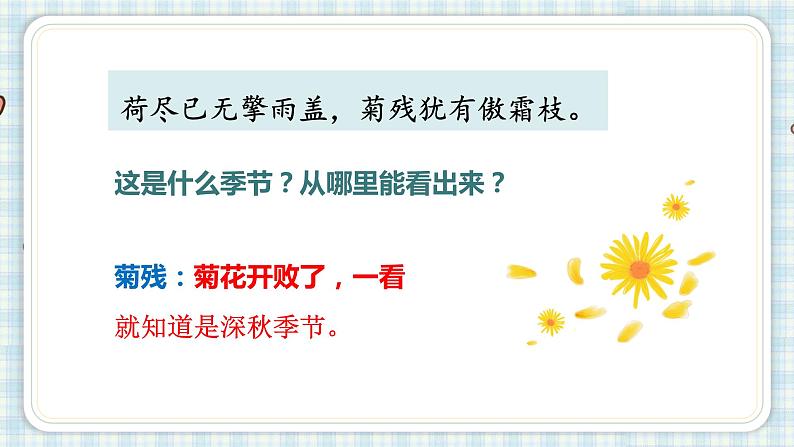 荷尽已无擎雨盖，菊残犹有傲霜枝。

这是什么季节？从哪里能看出来？

菊残：菊花开败了，一看就知道是深秋季节。